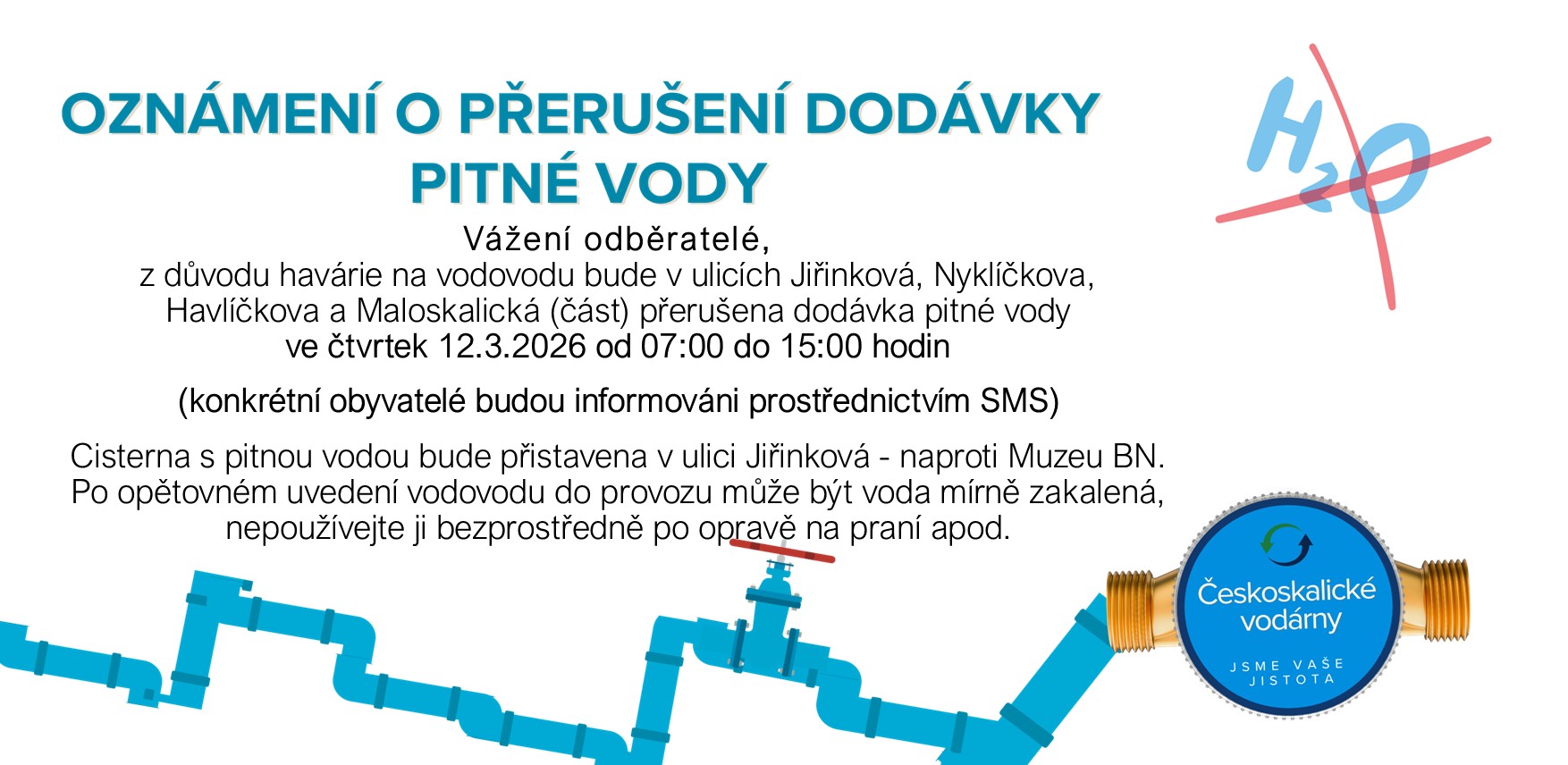 OZNÁMENÍ O PŘERUŠENÍ DODÁVKY PITNÉ VODY

$H_2O$

Vážení odběratelé,
z důvodu havárie na vodovodu bude v ulicích Jiřinková, Nyklíčkova, Havlíčkova a Maloskalická (část) přerušena dodávka pitné vody ve čtvrtek 12.3.2026 od 07:00 do 15:00 hodin

(konkrétní obyvatelé budou informováni prostřednictvím SMS)

Cisterna s pitnou vodou bude přistavena v ulici Jiřinková - naproti Muzeu BN. Po opětovném uvedení vodovodu do provozu může být voda mírně zakalená, nepoužívejte ji bezprostředně po opravě na praní apod.

Českoskalické vodárny
JSME VAŠE JISTOTA